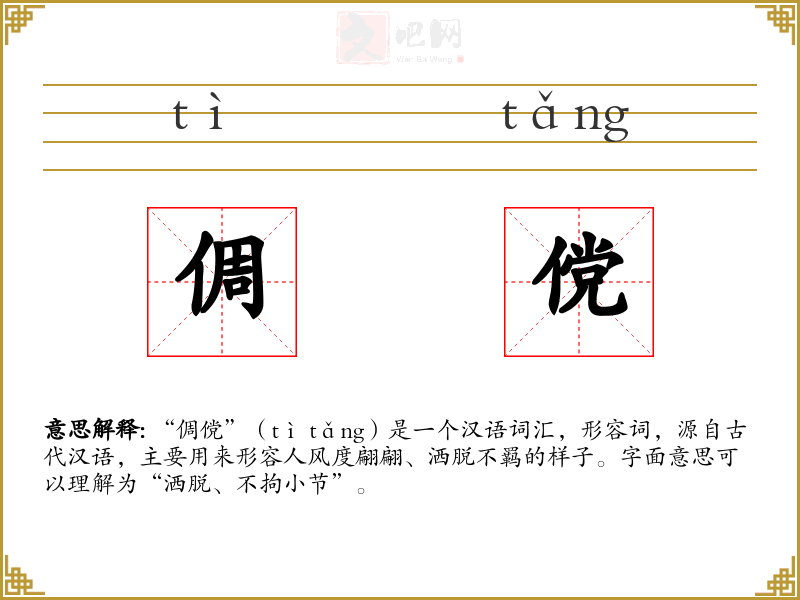 tì tǎng

倜

傥

意思解释:“倜傥”(tì tǎng)是一个汉语词汇,形容词,源自古代汉语,主要用来形容人风度翩翩、洒脱不羁的样子。字面意思可以理解为“洒脱、不拘小节”。

文吧网
Wen Ba Wang